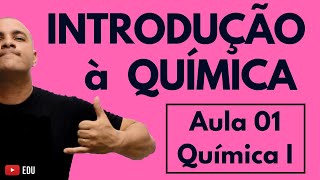 INTRODUÇÃO à QUÍMICA

Aula 01
Química I

EDU